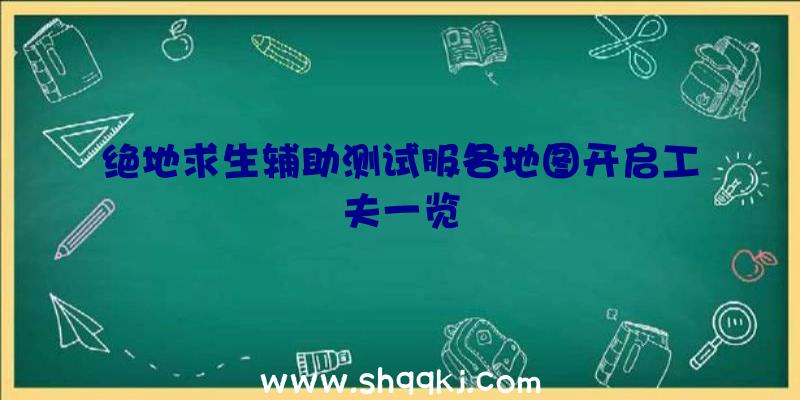 绝地求生辅助测试服各地图开启工夫一览

www.shqqkj.com